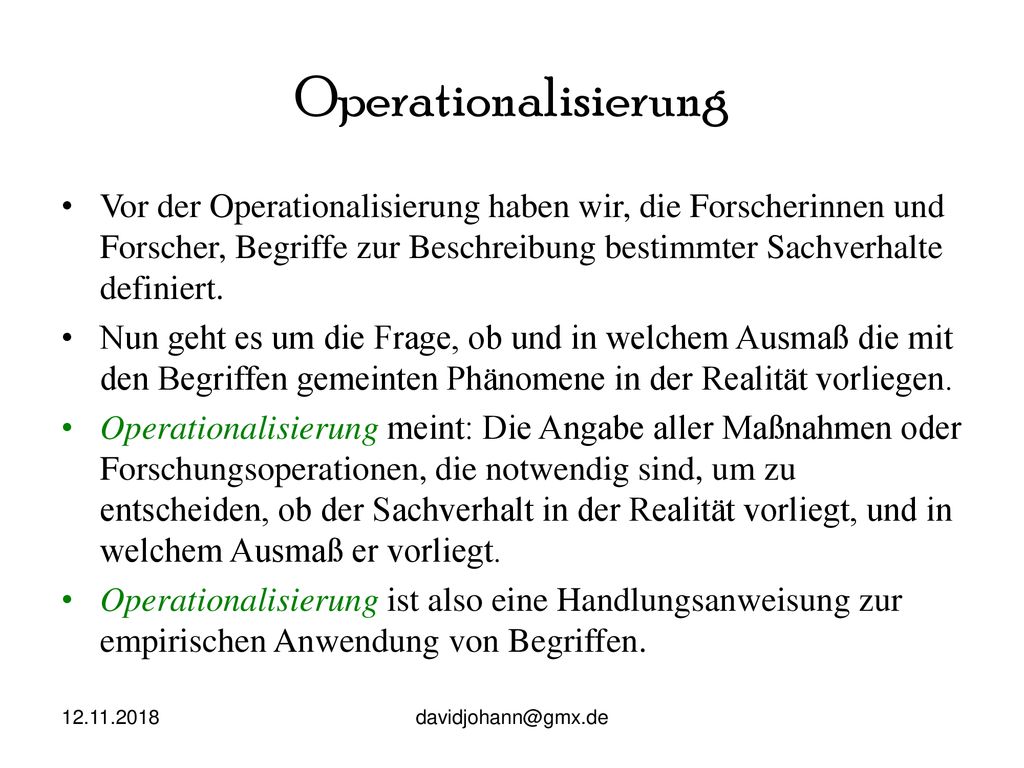 Operationalisierung

• Vor der Operationalisierung haben wir, die Forscherinnen und Forscher, Begriffe zur Beschreibung bestimmter Sachverhalte definiert.

• Nun geht es um die Frage, ob und in welchem Ausmaß die mit den Begriffen gemeinten Phänomene in der Realität vorliegen.

• Operationalisierung meint: Die Angabe aller Maßnahmen oder Forschungsoperationen, die notwendig sind, um zu entscheiden, ob der Sachverhalt in der Realität vorliegt, und in welchem Ausmaß er vorliegt.

• Operationalisierung ist also eine Handlungsanweisung zur empirischen Anwendung von Begriffen.

12.11.2018

davidjohann@gmx.de